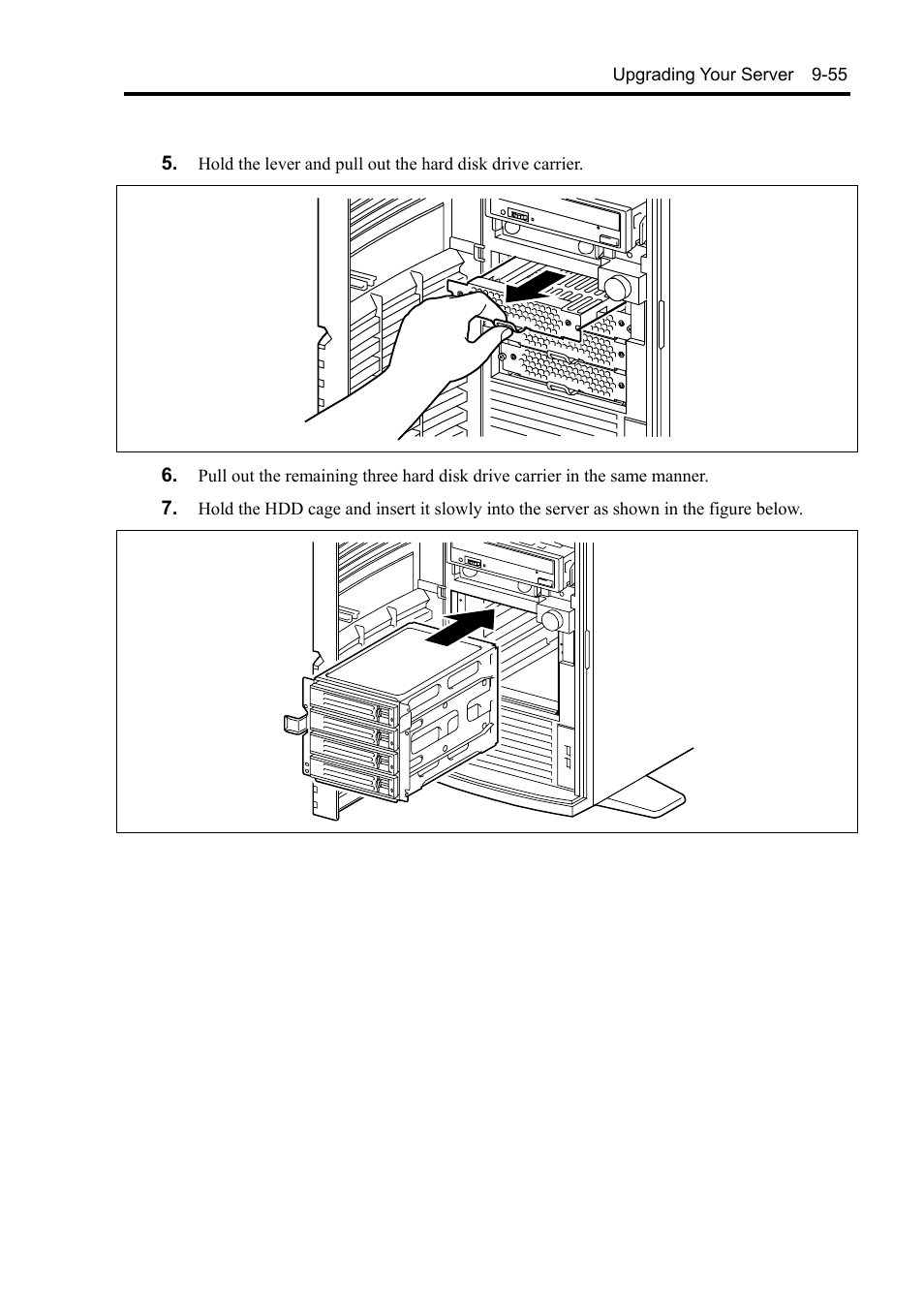 Upgrading Your Server 9-55

5. Hold the lever and pull out the hard disk drive carrier.

6. Pull out the remaining three hard disk drive carrier in the same manner.

7. Hold the HDD cage and insert it slowly into the server as shown in the figure below.